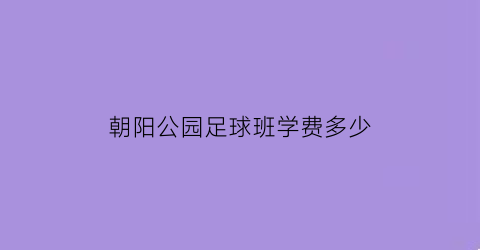 朝阳公园足球班学费多少